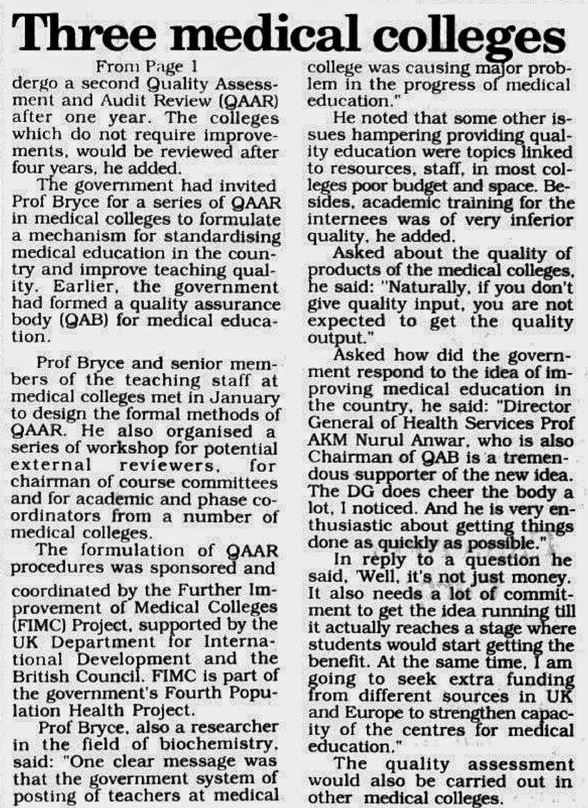 Three medical colleges

From Page 1

dergo a second Quality Assessment and Audit Review (QAAR) after one year. The colleges which do not require improvements, would be reviewed after four years, he added.

The government had invited Prof Bryce for a series of QAAR in medical colleges to formulate a mechanism for standardising medical education in the country and improve teaching quality. Earlier, the government had formed a quality assurance body (QAB) for medical education.

Prof Bryce and senior members of the teaching staff at medical colleges met in January to design the formal methods of QAAR. He also organised a series of workshop for potential external reviewers, for chairman of course committees and for academic and phase coordinators from a number of medical colleges.

The formulation of QAAR procedures was sponsored and coordinated by the Further Improvement of Medical Colleges (FIMC) Project, supported by the UK Department for International Development and the British Council. FIMC is part of the government's Fourth Population Health Project.

Prof Bryce, also a researcher in the field of biochemistry, said: "One clear message was that the government system of posting of teachers at medical college was causing major problem in the progress of medical education."

He noted that some other issues hampering providing quality education were topics linked to resources, staff, in most colleges poor budget and space. Besides, academic training for the internees was of very inferior quality, he added.

Asked about the quality of products of the medical colleges, he said: "Naturally, if you don't give quality input, you are not expected to get the quality output."

Asked how did the government respond to the idea of improving medical education in the country, he said: "Director General of Health Services Prof AKM Nurul Anwar, who is also Chairman of QAB is a tremendous supporter of the new idea. The DG does cheer the body a lot, I noticed. And he is very enthusiastic about getting things done as quickly as possible."

In reply to a question he said, 'Well, it's not just money. It also needs a lot of commitment to get the idea running till it actually reaches a stage where students would start getting the benefit. At the same time, I am going to seek extra funding from different sources in UK and Europe to strengthen capacity of the centres for medical education."

The quality assessment would also be carried out in other medical colleges.